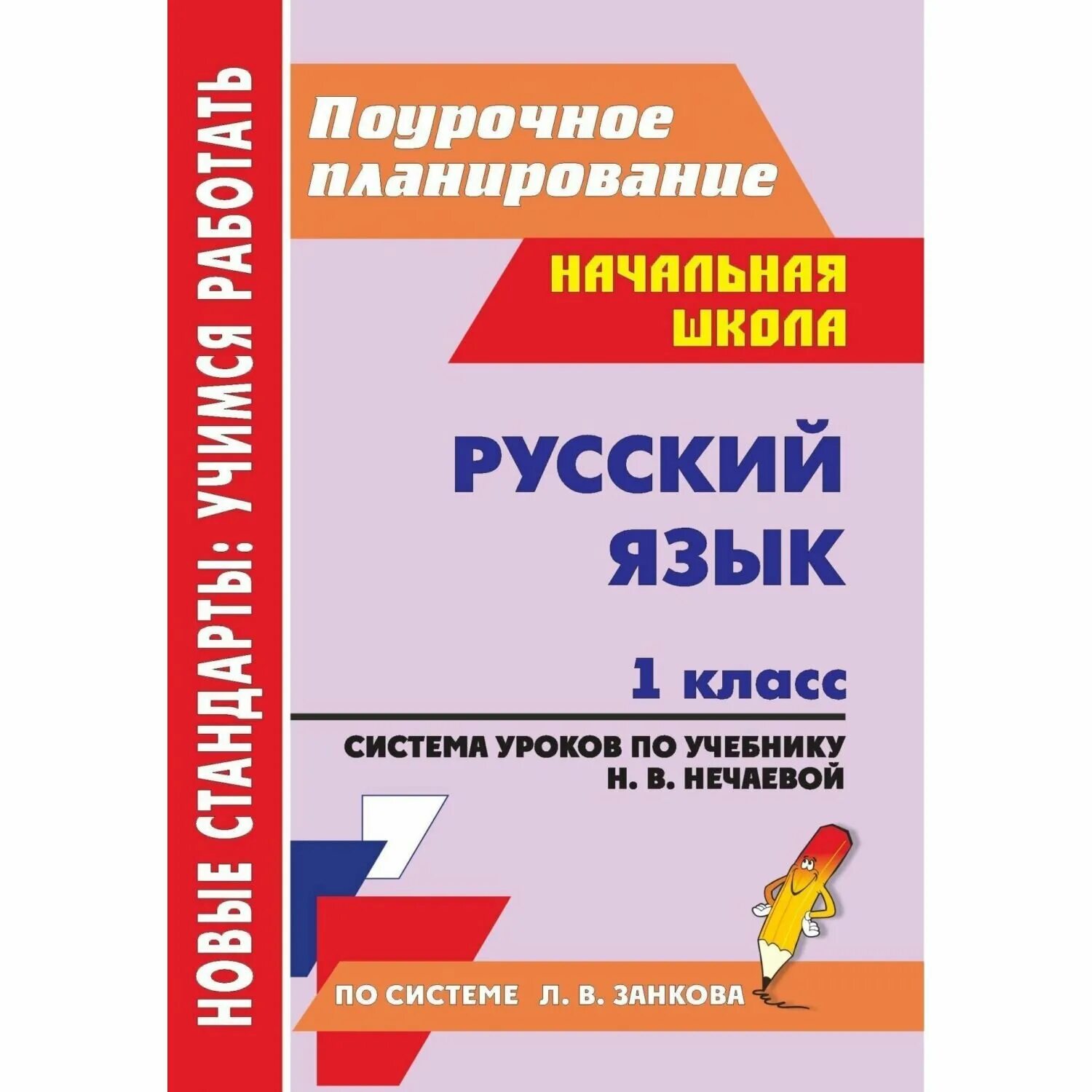 НОВЫЕ СТАНДАРТЫ: УЧИМСЯ РАБОТАТЬ

Поурочное планирование

НАЧАЛЬНАЯ ШКОЛА

РУССКИЙ ЯЗЫК

1 класс

СИСТЕМА УРОКОВ ПО УЧЕБНИКУ Н. В. НЕЧАЕВОЙ

ПО СИСТЕМЕ Л. В. ЗАНКОВА